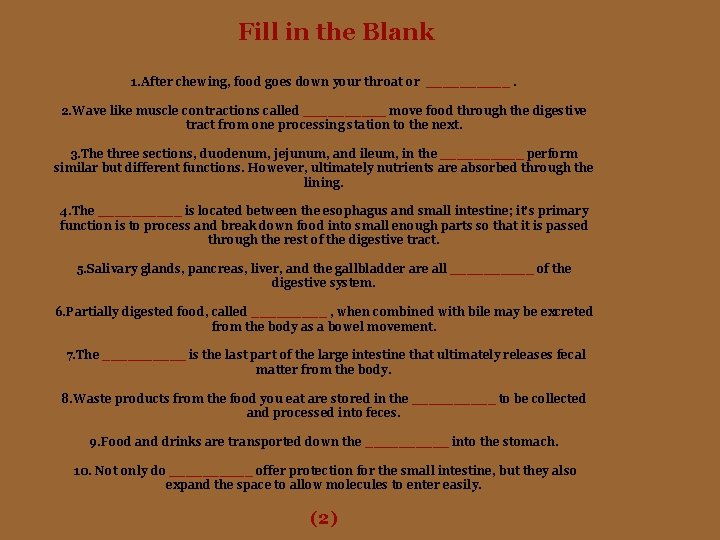 Fill in the Blank

1.After chewing, food goes down your throat or ____ .

2.Wave like muscle contractions called ____ move food through the digestive tract from one processing station to the next.

3.The three sections, duodenum, jejunum, and ileum, in the ____ perform similar but different functions. However, ultimately nutrients are absorbed through the lining.

4.The ____ is located between the esophagus and small intestine; it's primary function is to process and break down food into small enough parts so that it is passed through the rest of the digestive tract.

5.Salivary glands, pancreas, liver, and the gallbladder are all ____ of the digestive system.

6.Partially digested food, called ____ , when combined with bile may be excreted from the body as a bowel movement.

7.The ____ is the last part of the large intestine that ultimately releases fecal matter from the body.

8.Waste products from the food you eat are stored in the ____ to be collected and processed into feces.

9.Food and drinks are transported down the ____ into the stomach.

10. Not only do ____ offer protection for the small intestine, but they also expand the space to allow molecules to enter easily.

(2)